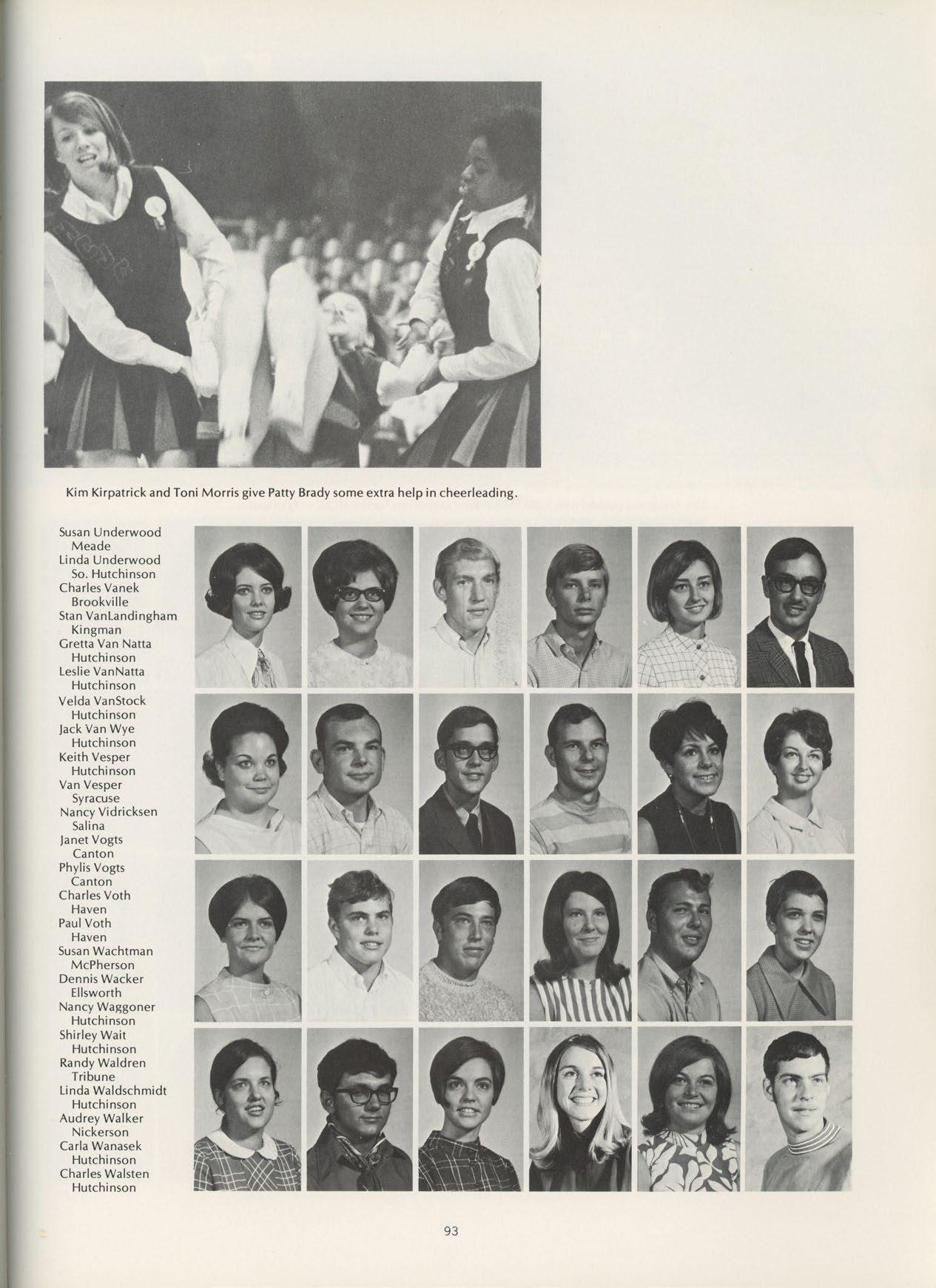 Kim Kirpatrick and Toni Morris give Patty Brady some extra help in cheerleading.

Susan Underwood
Meade
Linda Underwood
So. Hutchinson
Charles Vanek
Brookville
Stan VanLandingham
Kingman
Gretta Van Natta
Hutchinson
Leslie VanNatta
Hutchinson
Velda VanStock
Hutchinson
Jack Van Wye
Hutchinson
Keith Vesper
Hutchinson
Van Vesper
Syracuse
Nancy Vidricksen
Salina
Janet Vogts
Canton
Phylis Vogts
Canton
Charles Voth
Haven
Paul Voth
Haven
Susan Wachtman
McPherson
Dennis Wacker
Ellsworth
Nancy Waggoner
Hutchinson
Shirley Wait
Hutchinson
Randy Waldren
Tribune
Linda Waldschmidt
Hutchinson
Audrey Walker
Nickerson
Carla Wanasek
Hutchinson
Charles Walsten
Hutchinson

93